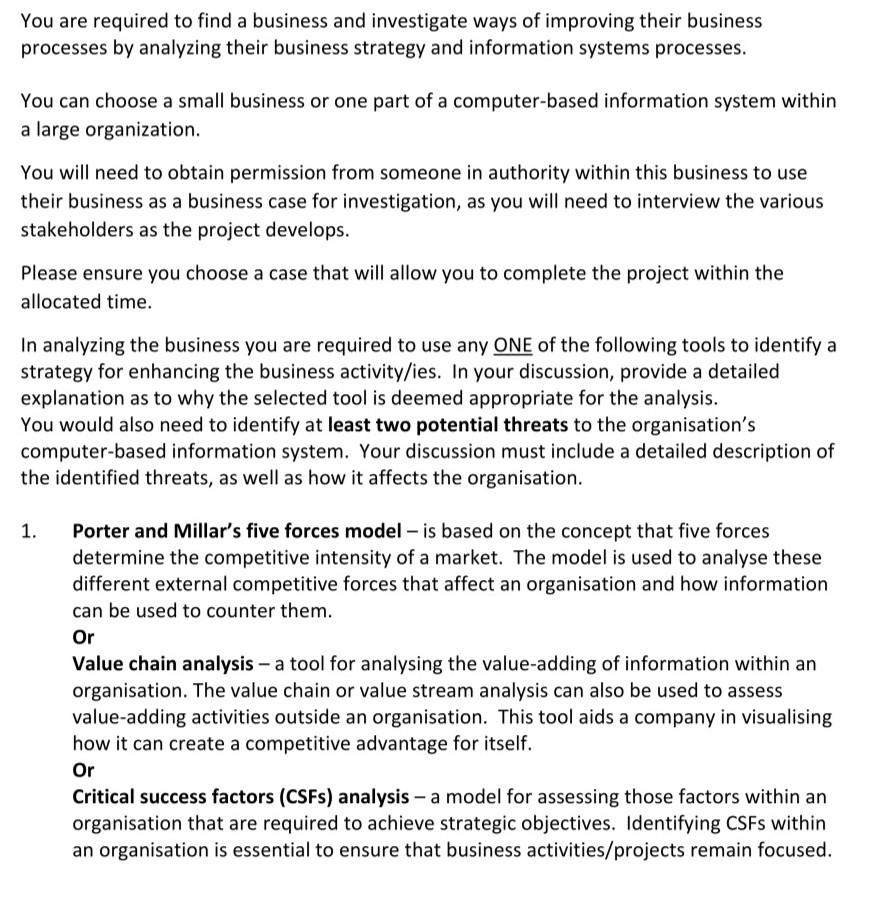 You are required to find a business and investigate ways of improving their business processes by analyzing their business strategy and information systems processes.

You can choose a small business or one part of a computer-based information system within a large organization.

You will need to obtain permission from someone in authority within this business to use their business as a business case for investigation, as you will need to interview the various stakeholders as the project develops.

Please ensure you choose a case that will allow you to complete the project within the allocated time.

In analyzing the business you are required to use any ONE of the following tools to identify a strategy for enhancing the business activity/ies. In your discussion, provide a detailed explanation as to why the selected tool is deemed appropriate for the analysis.
You would also need to identify at least two potential threats to the organisation's computer-based information system. Your discussion must include a detailed description of the identified threats, as well as how it affects the organisation.

1. Porter and Millar's five forces model – is based on the concept that five forces determine the competitive intensity of a market. The model is used to analyse these different external competitive forces that affect an organisation and how information can be used to counter them.
Or
Value chain analysis – a tool for analysing the value-adding of information within an organisation. The value chain or value stream analysis can also be used to assess value-adding activities outside an organisation. This tool aids a company in visualising how it can create a competitive advantage for itself.
Or
Critical success factors (CSFs) analysis – a model for assessing those factors within an organisation that are required to achieve strategic objectives. Identifying CSFs within an organisation is essential to ensure that business activities/projects remain focused.